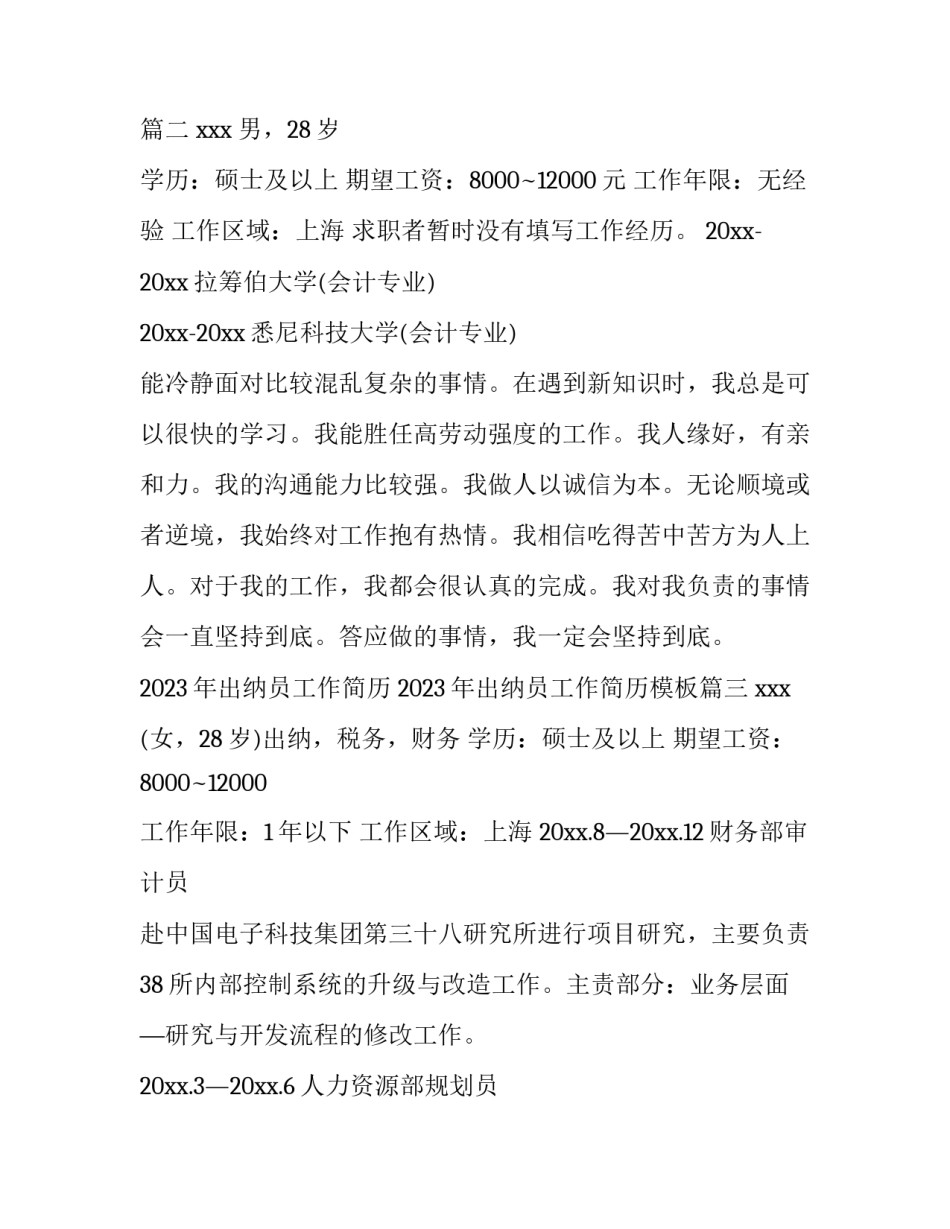 篇二 xxx 男，28 岁

学历：硕士及以上 期望工资：8000~12000 元 工作年限：无经验 工作区域：上海 求职者暂时没有填写工作经历。 20xx-20xx 拉筹伯大学(会计专业)

20xx-20xx 悉尼科技大学(会计专业)

能冷静面对比较混乱复杂的事情。在遇到新知识时，我总是可以很快的学习。我能胜任高劳动强度的工作。我人缘好，有亲和力。我的沟通能力比较强。我做人以诚信为本。无论顺境或者逆境，我始终对工作抱有热情。我相信吃得苦中苦方为人上人。对于我的工作，我都会很认真的完成。我对我负责的事情会一直坚持到底。答应做的事情，我一定会坚持到底。

2023 年出纳员工作简历 2023 年出纳员工作简历模板篇三 xxx (女，28 岁)出纳，税务，财务 学历：硕士及以上 期望工资：8000~12000

工作年限：1 年以下 工作区域：上海 20xx.8—20xx.12 财务部审计员

赴中国电子科技集团第三十八研究所进行项目研究，主要负责 38 所内部控制系统的升级与改造工作。主责部分：业务层面—研究与开发流程的修改工作。

20xx.3—20xx.6 人力资源部规划员